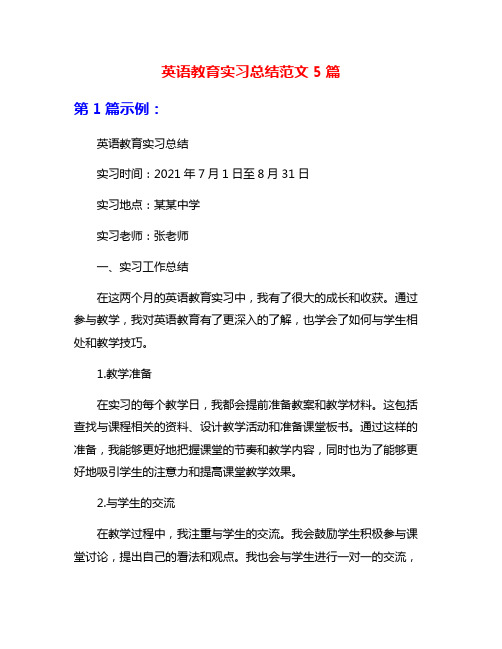 英语教育实习总结范文 5 篇

第 1 篇示例：

英语教育实习总结

实习时间：2021 年 7 月 1 日至 8 月 31 日

实习地点：某某中学

实习老师：张老师

一、实习工作总结

在这两个月的英语教育实习中，我有了很大的成长和收获。通过参与教学，我对英语教育有了更深入的了解，也学会了如何与学生相处和教学技巧。

1.教学准备

在实习的每个教学日，我都会提前准备教案和教学材料。这包括查找与课程相关的资料、设计教学活动和准备课堂板书。通过这样的准备，我能够更好地把握课堂的节奏和教学内容，同时也为了能够更好地吸引学生的注意力和提高课堂教学效果。

2.与学生的交流

在教学过程中，我注重与学生的交流。我会鼓励学生积极参与课堂讨论，提出自己的看法和观点。我也会与学生进行一对一的交流，